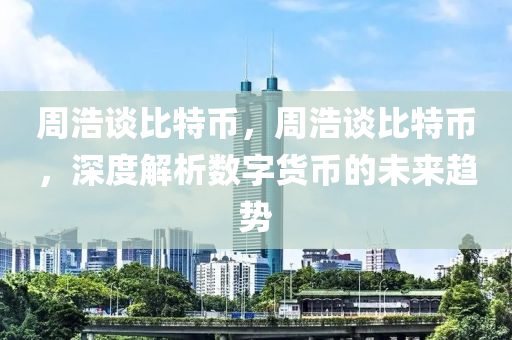 周浩谈比特币，周浩谈比特币，深度解析数字货币的未来趋势